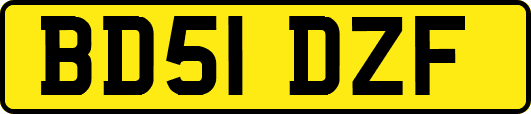 BD51 DZF